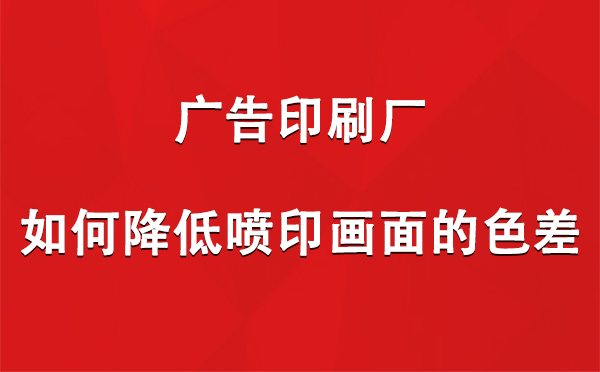 广告印刷厂

如何降低喷印画面的色差